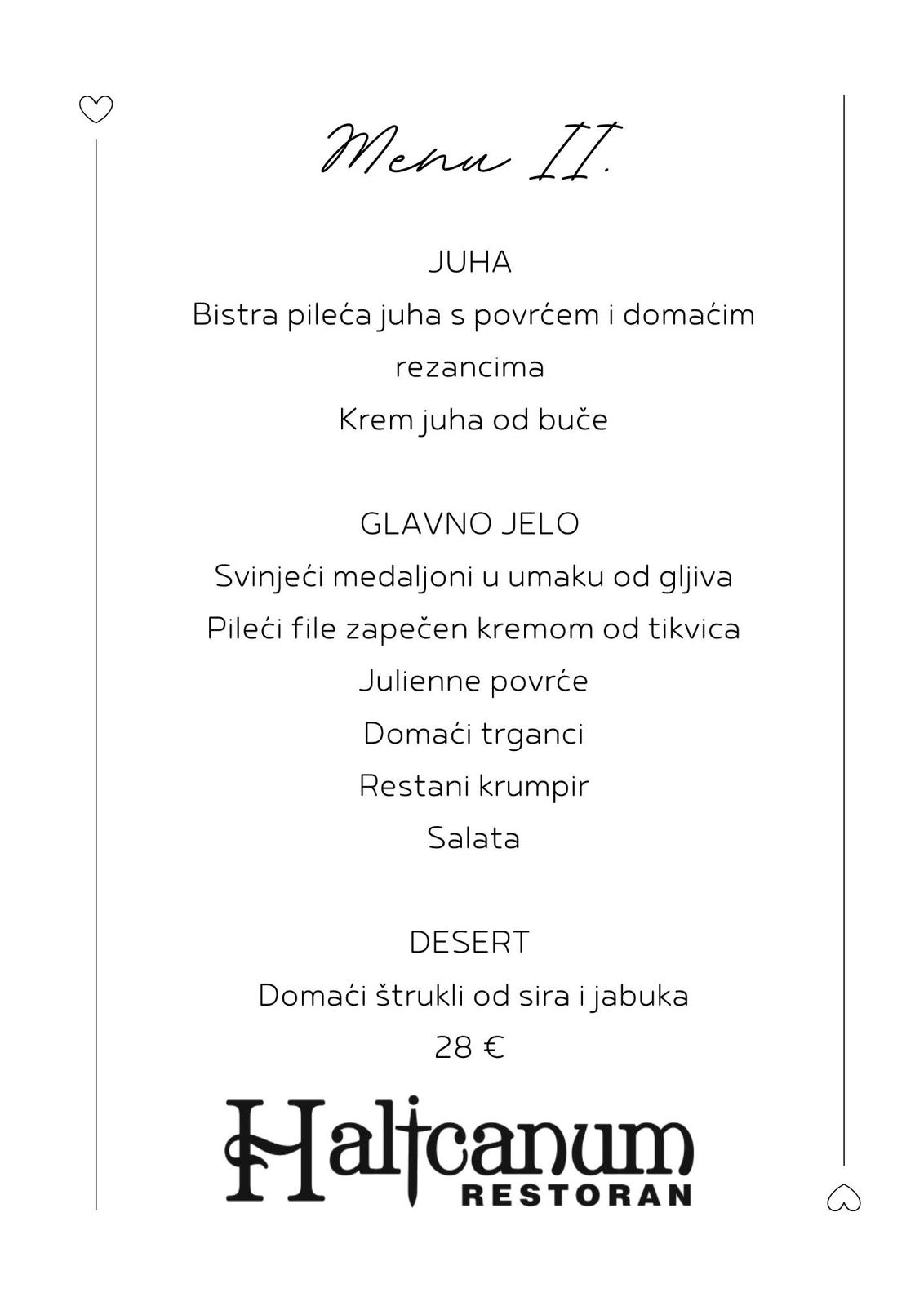 Menu II.

JUHA
Bistra pileća juha s povrćem i domaćim rezancima
Krem juha od buče

GLAVNO JELO
Svinjeći medaljoni u umaku od gljiva
Pileći file zapečen kremom od tikvica
Julienne povrće
Domaći trganci
Restani krumpir
Salata

DESERT
Domaći štrukli od sira i jabuka
28 €

Halicanum
RESTORAN